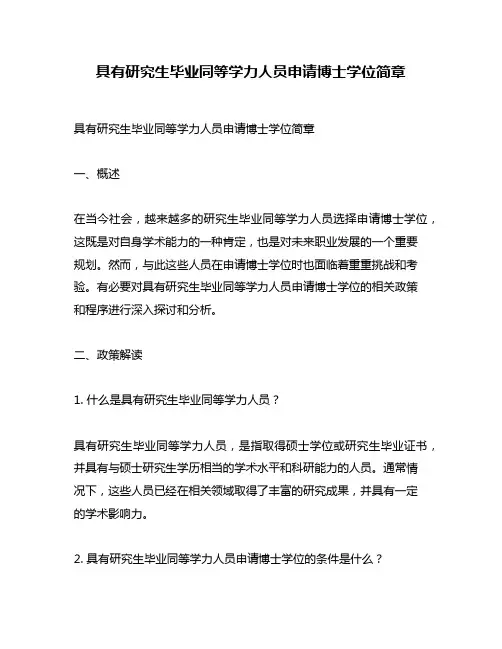 具有研究生毕业同等学力人员申请博士学位简章

具有研究生毕业同等学力人员申请博士学位简章

一、概述

在当今社会，越来越多的研究生毕业同等学力人员选择申请博士学位，这既是对自身学术能力的一种肯定，也是对未来职业发展的一个重要规划。然而，与此这些人员在申请博士学位时也面临着重重挑战和考验。有必要对具有研究生毕业同等学力人员申请博士学位的相关政策和程序进行深入探讨和分析。

二、政策解读

1. 什么是具有研究生毕业同等学力人员？

具有研究生毕业同等学力人员，是指取得硕士学位或研究生毕业证书，并具有与硕士研究生学历相当的学术水平和科研能力的人员。通常情况下，这些人员已经在相关领域取得了丰富的研究成果，并具有一定的学术影响力。

2. 具有研究生毕业同等学力人员申请博士学位的条件是什么？